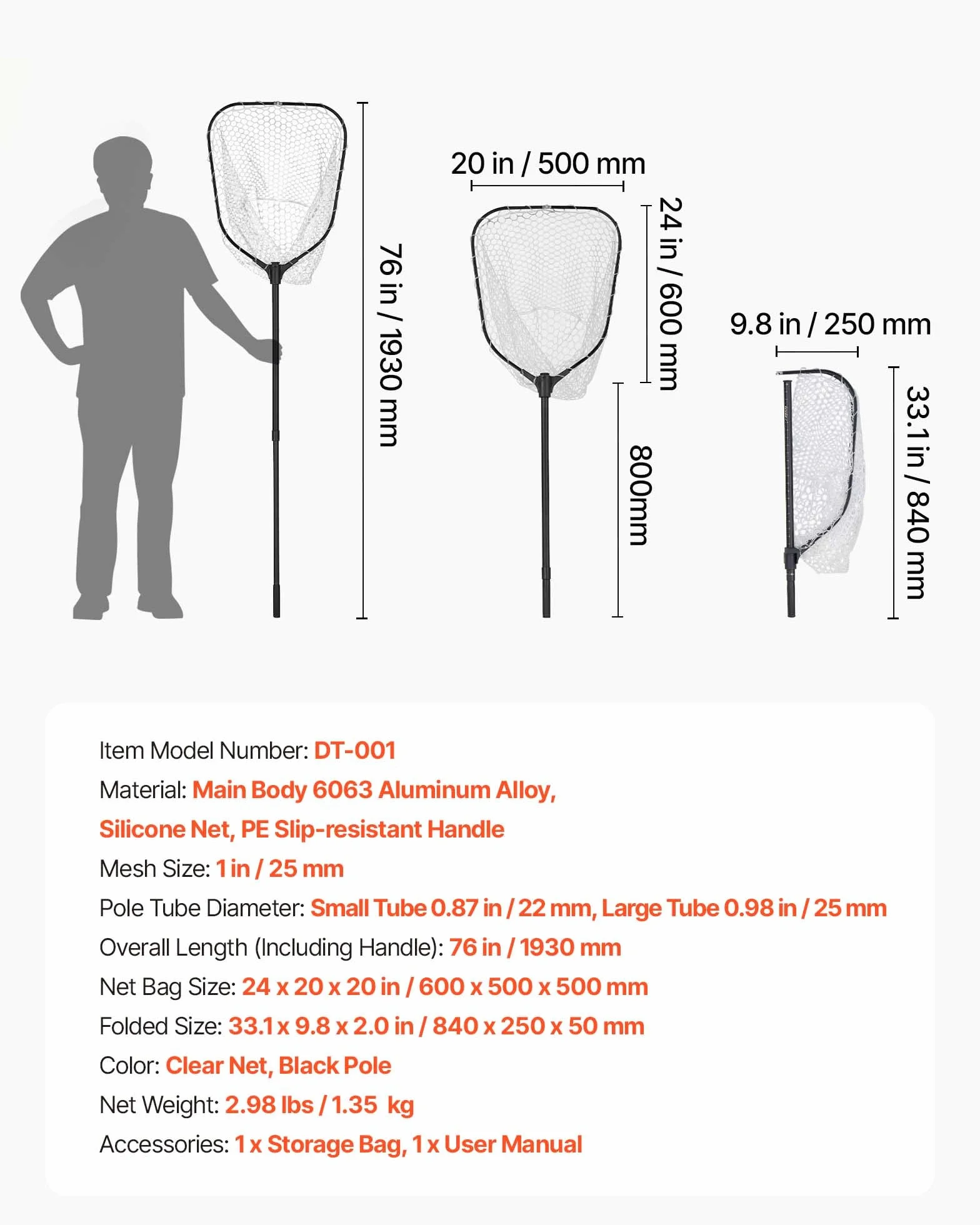 76 in / 1930 mm

20 in / 500 mm

24 in / 600 mm

800mm

9.8 in / 250 mm

33.1 in / 840 mm

Item Model Number: DT-001
Material: Main Body 6063 Aluminum Alloy, Silicone Net, PE Slip-resistant Handle
Mesh Size: 1 in / 25 mm
Pole Tube Diameter: Small Tube 0.87 in / 22 mm, Large Tube 0.98 in / 25 mm
Overall Length (Including Handle): 76 in / 1930 mm
Net Bag Size: 24 x 20 x 20 in / 600 x 500 x 500 mm
Folded Size: 33.1 x 9.8 x 2.0 in / 840 x 250 x 50 mm
Color: Clear Net, Black Pole
Net Weight: 2.98 lbs / 1.35 kg
Accessories: 1 x Storage Bag, 1 x User Manual